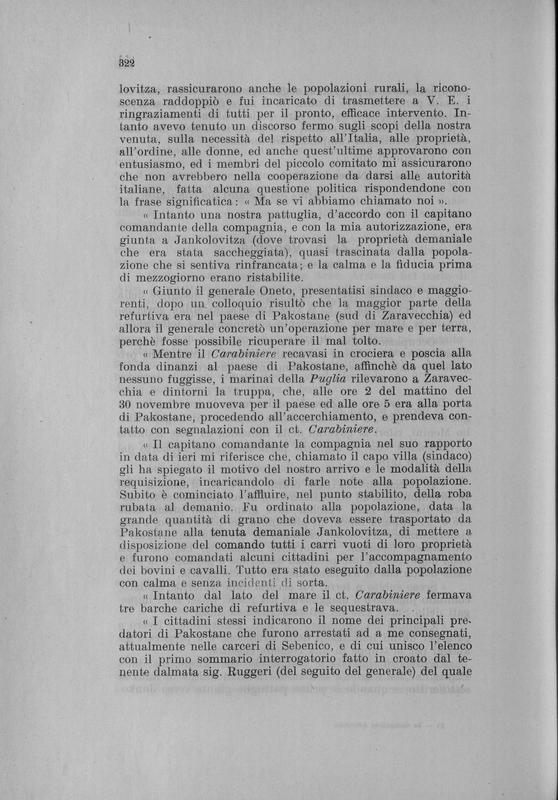 322

lovitza, rassicurarono anche le popolazioni rurali, la riconoscenza raddoppiò e fui incaricato di trasmettere a V. E. i ringraziamenti di tutti per il pronto, efficace intervento. Intanto avevo tenuto un discorso fermo sugli scopi della nostra venuta, sulla necessità del rispetto all'Italia, alle proprietà, all'ordine, alle donne, ed anche quest'ultime approvarono con entusiasmo, ed i membri del piccolo comitato mi assicurarono che non avrebbero nella cooperazione da darsi alle autorità italiane, fatta alcuna questione politica rispondendone con la frase significatica: « Ma se vi abbiamo chiamato noi ».

« Intanto una nostra pattuglia, d'accordo con il capitano comandante della compagnia, e con la mia autorizzazione, era giunta a Jankolovitza (dove trovasi la proprietà demaniale che era stata saccheggiata), quasi trascinata dalla popolazione che si sentiva rinfrancata; e la calma e la fiducia prima di mezzogiorno erano ristabilite.

« Giunto il generale Oneto, presentatisi sindaco e maggiorenti, dopo un colloquio risultò che la maggior parte della refurtiva era nel paese di Pakostane (sud di Zaravecchia) ed allora il generale concretò un'operazione per mare e per terra, perchè fosse possibile ricuperare il mal tolto.

« Mentre il Carabiniere recavasi in crociera e poscia alla fonda dinanzi al paese di Pakostane, affinchè da quel lato nessuno fuggisse, i marinai della Puglia rilevarono a Zaravecchia e dintorni la truppa, che, alle ore 2 del mattino del 30 novembre muoveva per il paese ed alle ore 5 era alla porta di Pakostane, procedendo all'accerchiamento, e prendeva contatto con segnalazioni con il ct. Carabiniere.

« Il capitano comandante la compagnia nel suo rapporto in data di ieri mi riferisce che, chiamato il capo villa (sindaco) gli ha spiegato il motivo del nostro arrivo e le modalità della requisizione, incaricandolo di farle note alla popolazione. Subito è cominciato l'affluire, nel punto stabilito, della roba rubata al demanio. Fu ordinato alla popolazione, data la grande quantità di grano che doveva essere trasportato da Pakostane alla tenuta demaniale Jankolovitza, di mettere a disposizione del comando tutti i carri vuoti di loro proprietà e furono comandati alcuni cittadini per l'accompagnamento dei bovini e cavalli. Tutto era stato eseguito dalla popolazione con calma e senza incidenti di sorta.

« Intanto dal lato del mare il ct. Carabiniere fermava tre barche cariche di refurtiva e le sequestrava.

« I cittadini stessi indicarono il nome dei principali predatori di Pakostane che furono arrestati ad a me consegnati, attualmente nelle carceri di Sebenico, e di cui unisco l'elenco con il primo sommario interrogatorio fatto in croato dal tenente dalmata sig. Ruggeri (del seguito del generale) del quale